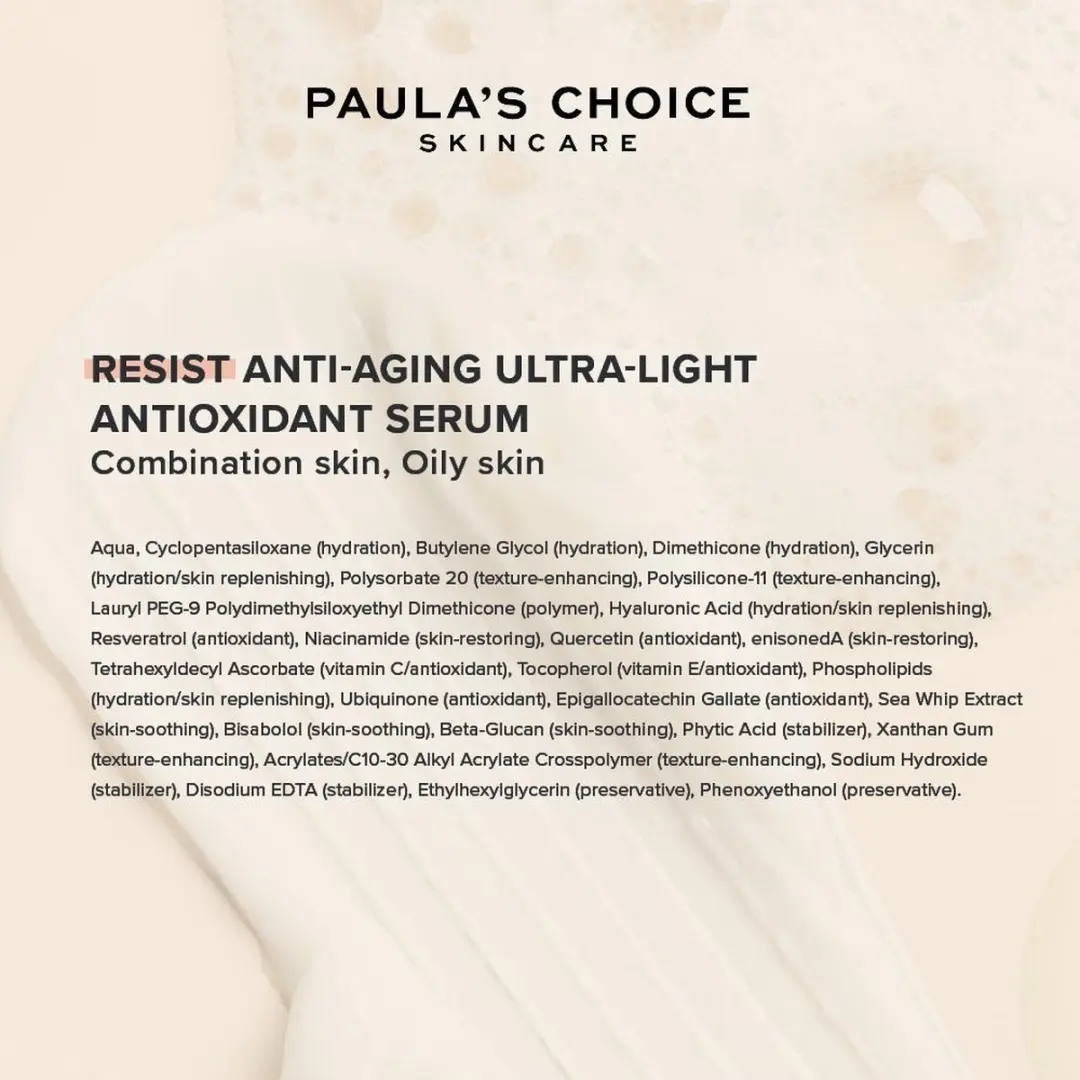 PAULA'S CHOICE
SKINCARE

RESIST ANTI-AGING ULTRA-LIGHT ANTIOXIDANT SERUM
Combination skin, Oily skin

Aqua, Cyclopentasiloxane (hydration), Butylene Glycol (hydration), Dimethicone (hydration), Glycerin (hydration/skin replenishing), Polysorbate 20 (texture-enhancing), Polysilicone-11 (texture-enhancing), Lauryl PEG-9 Polydimethylsiloxyethyl Dimethicone (polymer), Hyaluronic Acid (hydration/skin replenishing), Resveratrol (antioxidant), Niacinamide (skin-restoring), Quercetin (antioxidant), enisonedA (skin-restoring), Tetrahexyldecyl Ascorbate (vitamin C/antioxidant), Tocopherol (vitamin E/antioxidant), Phospholipids (hydration/skin replenishing), Ubiquinone (antioxidant), Epigallocatechin Gallate (antioxidant), Sea Whip Extract (skin-soothing), Bisabolol (skin-soothing), Beta-Glucan (skin-soothing), Phytic Acid (stabilizer), Xanthan Gum (texture-enhancing), Acrylates/C10-30 Alkyl Acrylate Crosspolymer (texture-enhancing), Sodium Hydroxide (stabilizer), Disodium EDTA (stabilizer), Ethylhexylglycerin (preservative), Phenoxyethanol (preservative).